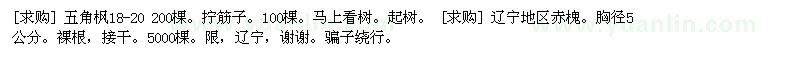 [求购] 五角枫18-20 200棵。拧筋子。100棵。马上看树。起树。 [求购] 辽宁地区赤槐。胸径5公分。裸根，接干。5000棵。限，辽宁，谢谢。骗子绕行。

www.yuanlin.com